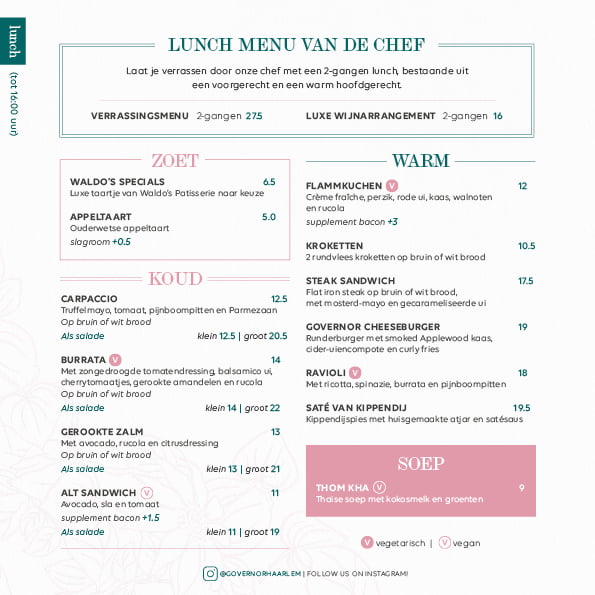 lunch

(tot 16:00 uur)

LUNCH MENU VAN DE CHEF

Laat je verrassen door onze chef met een 2-gangen lunch, bestaande uit een voorgerecht en een warm hoofdgerecht.

VERRASSINGSMENU 2-gangen 27.5

LUXE WIJNARRANGEMENT 2-gangen 16

ZOET

WALDO'S SPECIALS 6.5
Luxe taartje van Waldo's Patisserie naar keuze

APPELTAART 5.0
Ouderwetse appeltaart
slagroom +0.5

KOUD

CARPACCIO 12.5
Truffelmayo, tomaat, pijnboompitten en Parmezaan
Op bruin of wit brood
Als salade klein 12.5 | groot 20.5

BURRATA V 14
Met zongedroogde tomatendressing, balsamico ui, cherrytomaatjes, gerookte amandelen en rucola
Op bruin of wit brood
Als salade klein 14 | groot 22

GEROOKTE ZALM 13
Met avocado, rucola en citrusdressing
Op bruin of wit brood
Als salade klein 13 | groot 21

ALT SANDWICH V 11
Avocado, sla en tomaat
supplement bacon +1.5
Als salade klein 11 | groot 19

WARM

FLAMMKUCHEN V 12
Crème fraîche, perzik, rode ui, kaas, walnoten en rucola
supplement bacon +3

KROKETTEN 10.5
2 rundvlees kroketten op bruin of wit brood

STEAK SANDWICH 17.5
Flat iron steak op bruin of wit brood, met mosterd-mayo en gecarameliseerde ui

GOVERNOR CHEESEBURGER 19
Runderburger met smoked Applewood kaas, cider-uiencompote en curly fries

RAVIOLI V 18
Met ricotta, spinazie, burrata en pijnboompitten

SATÉ VAN KIPPENDIJ 19.5
Kippendijspies met huisgemaakte atjar en satésaus

SOEP

THOM KHA V 9
Thaise soep met kokosmelk en groenten

V vegetarisch | V vegan

@GOVERNORHAARLEM | FOLLOW US ON INSTAGRAM!